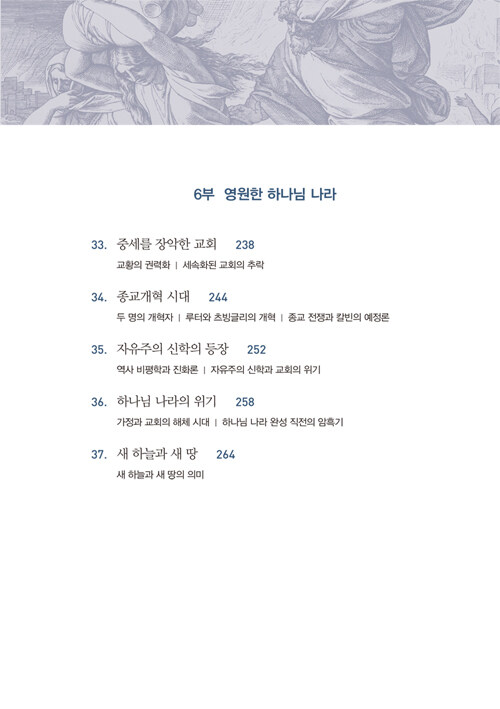 6부 영원한 하나님 나라

33. 중세를 장악한 교회 238
교황의 권력화 | 세속화된 교회의 추락

34. 종교개혁 시대 244
두 명의 개혁자 | 루터와 츠빙글리의 개혁 | 종교 전쟁과 칼빈의 예정론

35. 자유주의 신학의 등장 252
역사 비평학과 진화론 | 자유주의 신학과 교회의 위기

36. 하나님 나라의 위기 258
가정과 교회의 해체 시대 | 하나님 나라 완성 직전의 암흑기

37. 새 하늘과 새 땅 264
새 하늘과 새 땅의 의미